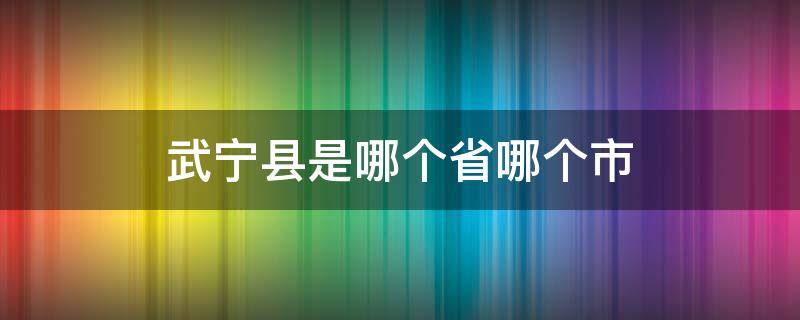 武宁县是哪个省哪个市